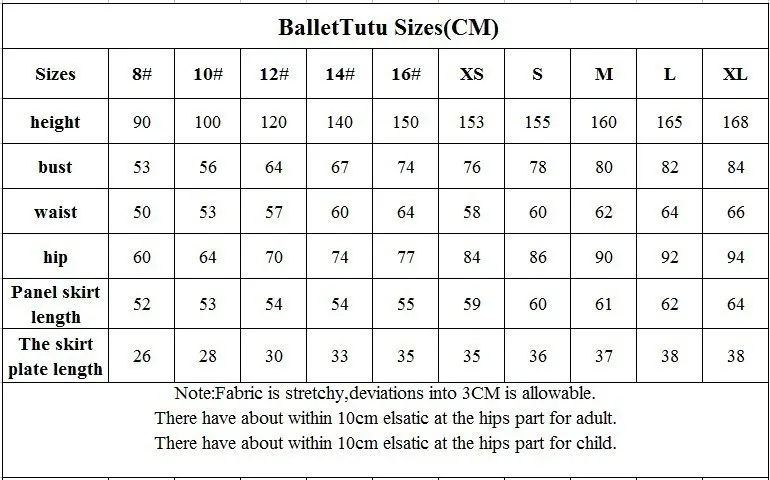 BalletTutu Sizes(CM)

| Sizes | 8# | 10# | 12# | 14# | 16# | XS | S | M | L | XL |
|---|---|---|---|---|---|---|---|---|---|---|
| height | 90 | 100 | 120 | 140 | 150 | 153 | 155 | 160 | 165 | 168 |
| bust | 53 | 56 | 64 | 67 | 74 | 76 | 78 | 80 | 82 | 84 |
| waist | 50 | 53 | 57 | 60 | 64 | 58 | 60 | 62 | 64 | 66 |
| hip | 60 | 64 | 70 | 74 | 77 | 84 | 86 | 90 | 92 | 94 |
| Panel skirt length | 52 | 53 | 54 | 54 | 55 | 59 | 60 | 61 | 62 | 64 |
| The skirt plate length | 26 | 28 | 30 | 33 | 35 | 35 | 36 | 37 | 38 | 38 |

Note:Fabric is stretchy,deviations into 3CM is allowable.
There have about within 10cm elsatic at the hips part for adult.
There have about within 10cm elsatic at the hips part for child.